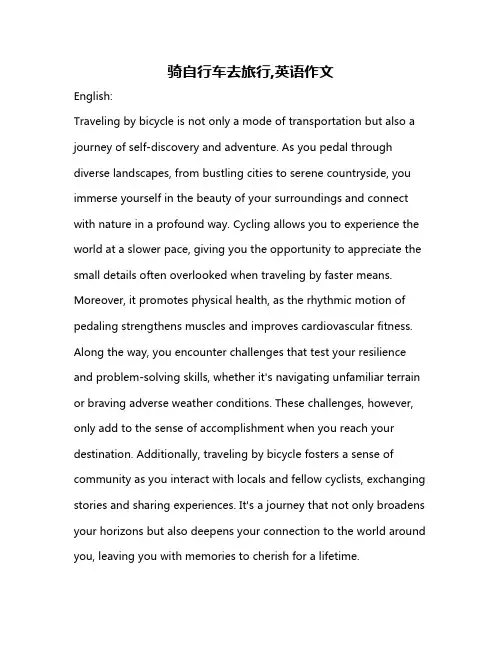 骑自行车去旅行,英语作文

English:

Traveling by bicycle is not only a mode of transportation but also a journey of self-discovery and adventure. As you pedal through diverse landscapes, from bustling cities to serene countryside, you immerse yourself in the beauty of your surroundings and connect with nature in a profound way. Cycling allows you to experience the world at a slower pace, giving you the opportunity to appreciate the small details often overlooked when traveling by faster means. Moreover, it promotes physical health, as the rhythmic motion of pedaling strengthens muscles and improves cardiovascular fitness. Along the way, you encounter challenges that test your resilience and problem-solving skills, whether it's navigating unfamiliar terrain or braving adverse weather conditions. These challenges, however, only add to the sense of accomplishment when you reach your destination. Additionally, traveling by bicycle fosters a sense of community as you interact with locals and fellow cyclists, exchanging stories and sharing experiences. It's a journey that not only broadens your horizons but also deepens your connection to the world around you, leaving you with memories to cherish for a lifetime.